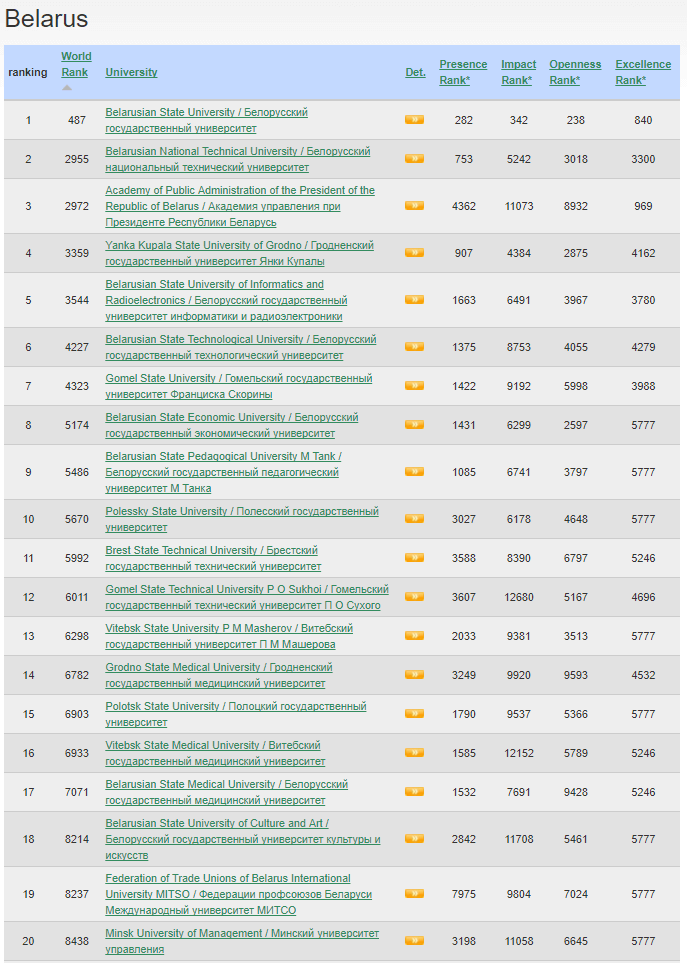 Belarus

| ranking | World Rank | University | Det. | Presence Rank* | Impact Rank* | Openness Rank* | Excellence Rank* |
|---|---|---|---|---|---|---|---|
| 1 | 487 | Belarusian State University / Белорусский государственный университет | » | 282 | 342 | 238 | 840 |
| 2 | 2955 | Belarusian National Technical University / Белорусский национальный технический университет | » | 753 | 5242 | 3018 | 3300 |
| 3 | 2972 | Academy of Public Administration of the President of the Republic of Belarus / Академия управления при Президенте Республики Беларусь | » | 4362 | 11073 | 8932 | 969 |
| 4 | 3359 | Yanka Kupala State University of Grodno / Гродненский государственный университет Янки Купалы | » | 907 | 4384 | 2875 | 4162 |
| 5 | 3544 | Belarusian State University of Informatics and Radioelectronics / Белорусский государственный университет информатики и радиоэлектроники | » | 1663 | 6491 | 3967 | 3780 |
| 6 | 4227 | Belarusian State Technological University / Белорусский государственный технологический университет | » | 1375 | 8753 | 4055 | 4279 |
| 7 | 4323 | Gomel State University / Гомельский государственный университет Франциска Скорины | » | 1422 | 9192 | 5998 | 3988 |
| 8 | 5174 | Belarusian State Economic University / Белорусский государственный экономический университет | » | 1431 | 6299 | 2597 | 5777 |
| 9 | 5486 | Belarusian State Pedagogical University M Tank / Белорусский государственный педагогический университет М Танка | » | 1085 | 6741 | 3797 | 5777 |
| 10 | 5670 | Polessky State University / Полесский государственный университет | » | 3027 | 6178 | 4648 | 5777 |
| 11 | 5992 | Brest State Technical University / Брестский государственный технический университет | » | 3588 | 8390 | 6797 | 5246 |
| 12 | 6011 | Gomel State Technical University P O Sukhoi / Гомельский государственный технический университет П О Сухого | » | 3607 | 12680 | 5167 | 4696 |
| 13 | 6298 | Vitebsk State University P M Masherov / Витебский государственный университет П М Машерова | » | 2033 | 9381 | 3513 | 5777 |
| 14 | 6782 | Grodno State Medical University / Гродненский государственный медицинский университет | » | 3249 | 9920 | 9593 | 4532 |
| 15 | 6903 | Polotsk State University / Полоцкий государственный университет | » | 1790 | 9537 | 5366 | 5777 |
| 16 | 6933 | Vitebsk State Medical University / Витебский государственный медицинский университет | » | 1585 | 12152 | 5789 | 5246 |
| 17 | 7071 | Belarusian State Medical University / Белорусский государственный медицинский университет | » | 1532 | 7691 | 9428 | 5246 |
| 18 | 8214 | Belarusian State University of Culture and Art / Белорусский государственный университет культуры и искусств | » | 2842 | 11708 | 5461 | 5777 |
| 19 | 8237 | Federation of Trade Unions of Belarus International University MITSO / Федерации профсоюзов Беларуси Международный университет МИТСО | » | 7975 | 9804 | 7024 | 5777 |
| 20 | 8438 | Minsk University of Management / Минский университет управления | » | 3198 | 11058 | 6645 | 5777 |